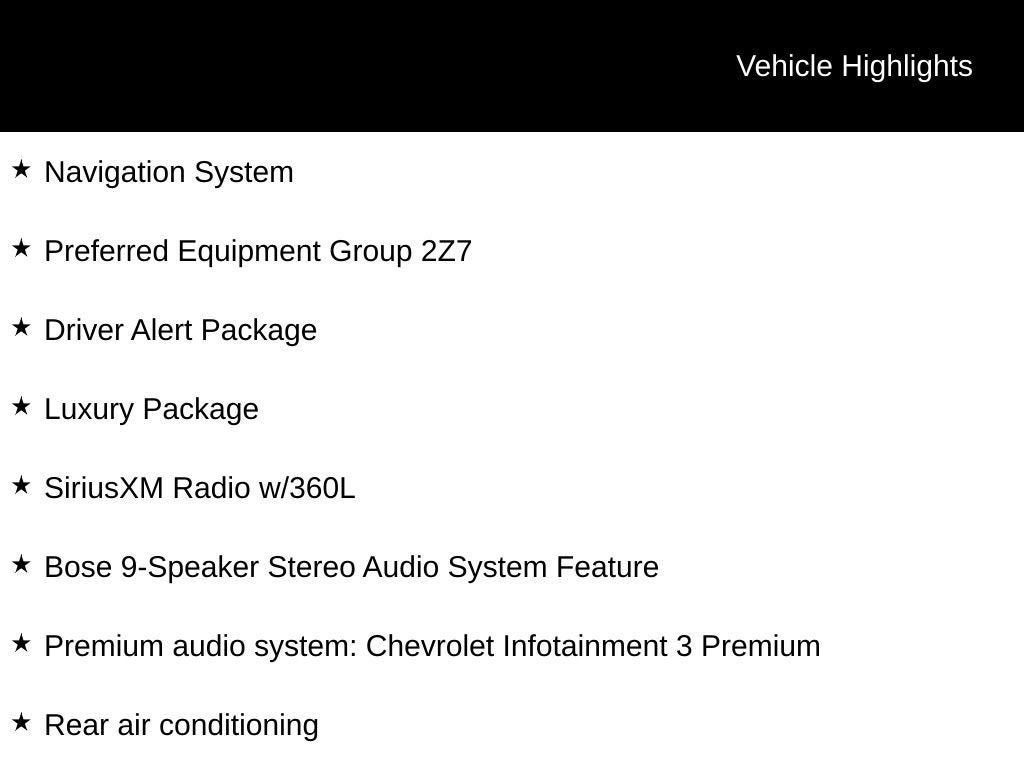 Vehicle Highlights

★ Navigation System

★ Preferred Equipment Group 2Z7

★ Driver Alert Package

★ Luxury Package

★ SiriusXM Radio w/360L

★ Bose 9-Speaker Stereo Audio System Feature

★ Premium audio system: Chevrolet Infotainment 3 Premium

★ Rear air conditioning